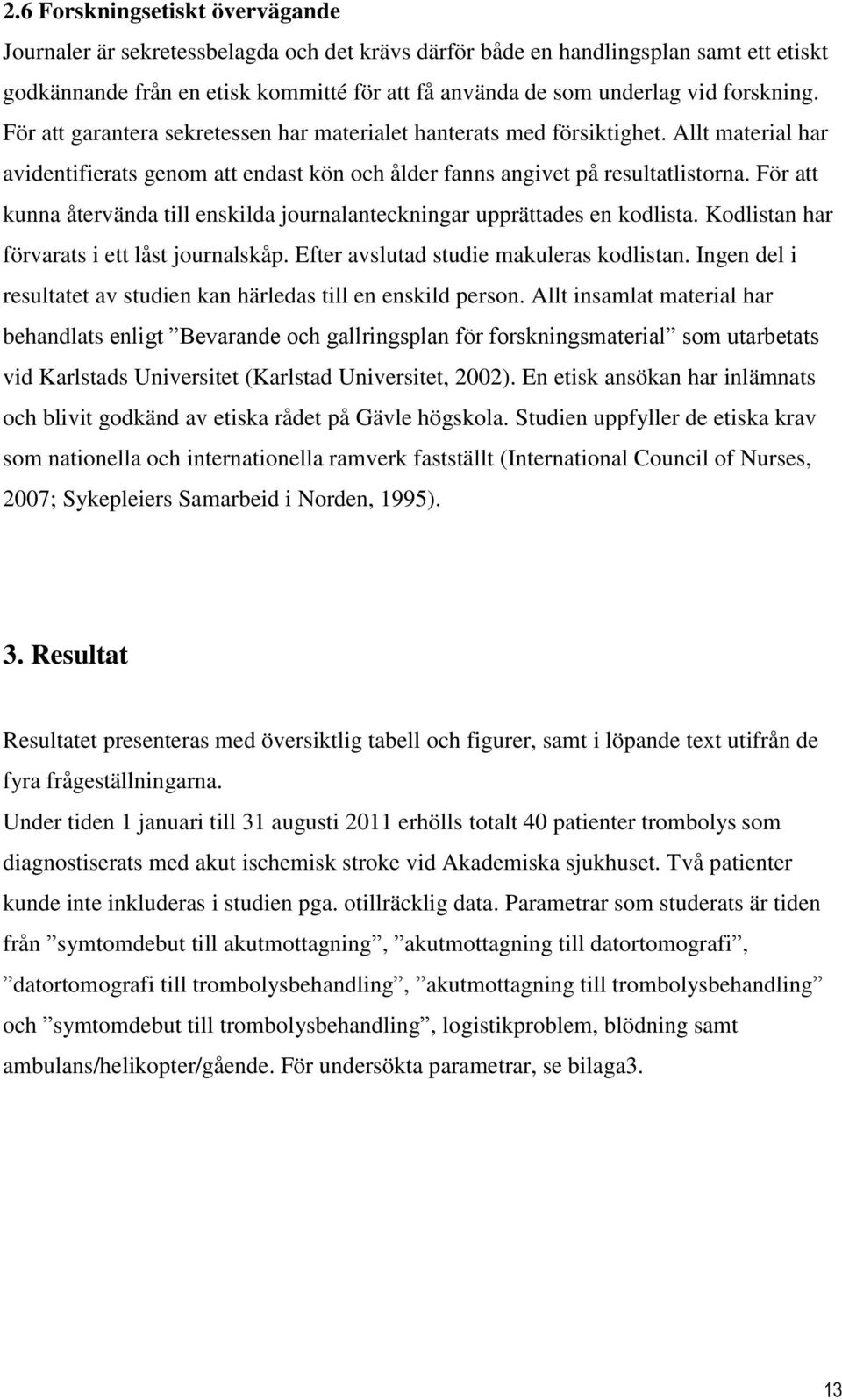 2.6 Forskningsetiskt övervägande

Journaler är sekretessbelagda och det krävs därför både en handlingsplan samt ett etiskt godkännande från en etisk kommitté för att få använda de som underlag vid forskning. För att garantera sekretessen har materialet hanterats med försiktighet. Allt material har avidentifierats genom att endast kön och ålder fanns angivet på resultatlistorna. För att kunna återvända till enskilda journalanteckningar upprättades en kodlista. Kodlistan har förvarats i ett låst journalskåp. Efter avslutad studie makuleras kodlistan. Ingen del i resultatet av studien kan härledas till en enskild person. Allt insamlat material har behandlats enligt ”Bevarande och gallringsplan för forskningsmaterial” som utarbetats vid Karlstads Universitet (Karlstad Universitet, 2002). En etisk ansökan har inlämnats och blivit godkänd av etiska rådet på Gävle högskola. Studien uppfyller de etiska krav som nationella och internationella ramverk fastställt (International Council of Nurses, 2007; Sykepleiers Samarbeid i Norden, 1995).

3. Resultat

Resultatet presenteras med översiktlig tabell och figurer, samt i löpande text utifrån de fyra frågeställningarna.

Under tiden 1 januari till 31 augusti 2011 erhölls totalt 40 patienter trombolys som diagnostiserats med akut ischemisk stroke vid Akademiska sjukhuset. Två patienter kunde inte inkluderas i studien pga. otillräcklig data. Parametrar som studerats är tiden från ”symtomdebut till akutmottagning”, ”akutmottagning till datortomografi”, ”datortomografi till trombolysbehandling”, ”akutmottagning till trombolysbehandling” och ”symtomdebut till trombolysbehandling”, logistikproblem, blödning samt ambulans/helikopter/gående. För undersökta parametrar, se bilaga3.

13